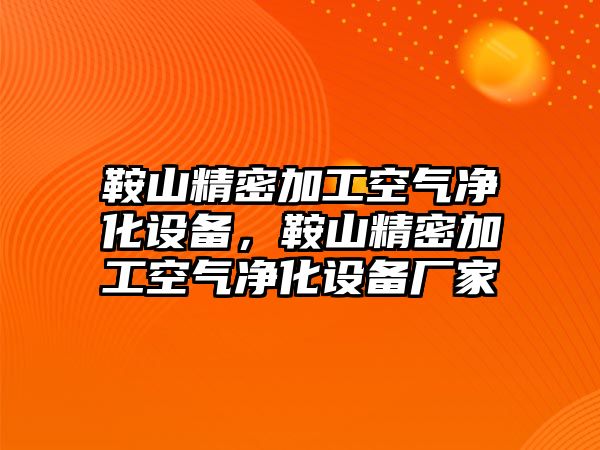 鞍山精密加工空气净化设备，鞍山精密加工空气净化设备厂家